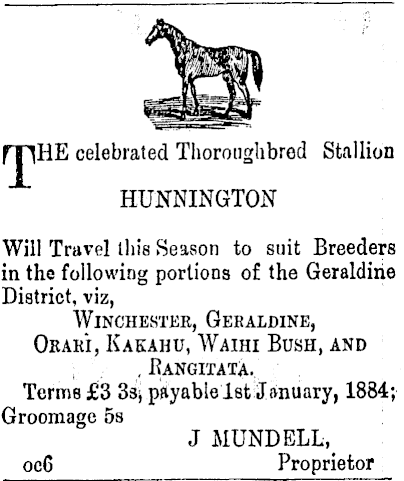 THE celebrated Thoroughbred Stallion

HUNNINGTON

Will Travel this Season to suit Breeders in the following portions of the Geraldine District, viz,

WINCHESTER, GERALDINE,
ORARI, KAKAHU, WAIHI BUSH, AND RANGITATA.

Terms £3 3s, payable 1st January, 1884; Groomage 5s

J MUNDELL,
Proprietor

oc6